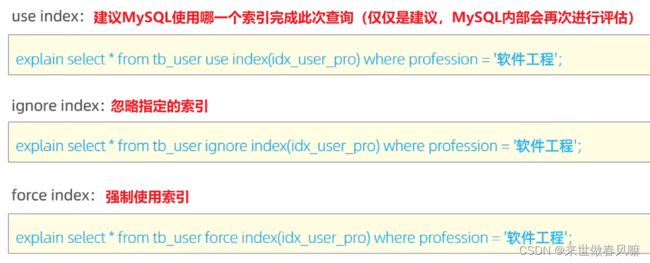 use index：建议MySQL使用哪一个索引完成此次查询（仅仅是建议，MySQL内部会再次进行评估）

explain select * from tb_user use index(idx_user_pro) where profession = '软件工程';

ignore index：忽略指定的索引

explain select * from tb_user ignore index(idx_user_pro) where profession = '软件工程';

force index：强制使用索引

explain select * from tb_user force index(idx_user_pro) where profession = '软件工程';

CSDN @来世做春风嘛